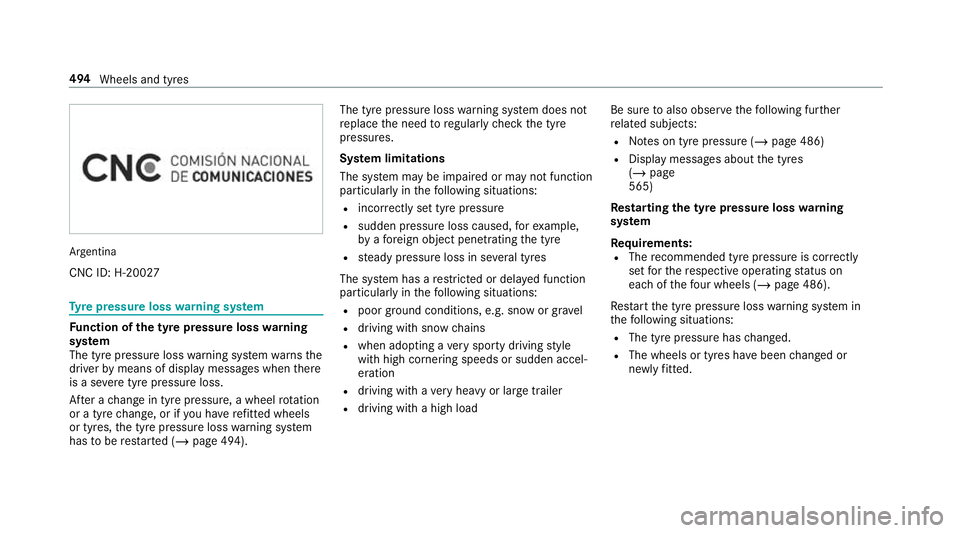 494 Wheels and tyres

CNC COMISIÓN NACIONAL DE COMUNICACIONES

Argentina

CNC ID: H-20027

Tyre pressure loss warning system

Function of the tyre pressure loss warning system
The tyre pressure loss warning system warns the driver by means of display messages when there is a severe tyre pressure loss.

After a change in tyre pressure, a wheel rotation or a tyre change, or if you have refitted wheels or tyres, the tyre pressure loss warning system has to be restarted (→ page 494).

The tyre pressure loss warning system does not replace the need to regularly check the tyre pressures.

System limitations
The system may be impaired or may not function particularly in the following situations:
• incorrectly set tyre pressure
• sudden pressure loss caused, for example, by a foreign object penetrating the tyre
• steady pressure loss in several tyres

The system has a restricted or delayed function particularly in the following situations:
• poor ground conditions, e.g. snow or gravel
• driving with snow chains
• when adopting a very sporty driving style with high cornering speeds or sudden acceleration
• driving with a very heavy or large trailer
• driving with a high load

Be sure to also observe the following further related subjects:
• Notes on tyre pressure (→ page 486)
• Display messages about the tyres (→ page 565)

Restarting the tyre pressure loss warning system
Requirements:
• The recommended tyre pressure is correctly set for the respective operating status on each of the four wheels (→ page 486).

Restart the tyre pressure loss warning system in the following situations:
• The tyre pressure has changed.
• The wheels or tyres have been changed or newly fitted.

carmanualsonline.info